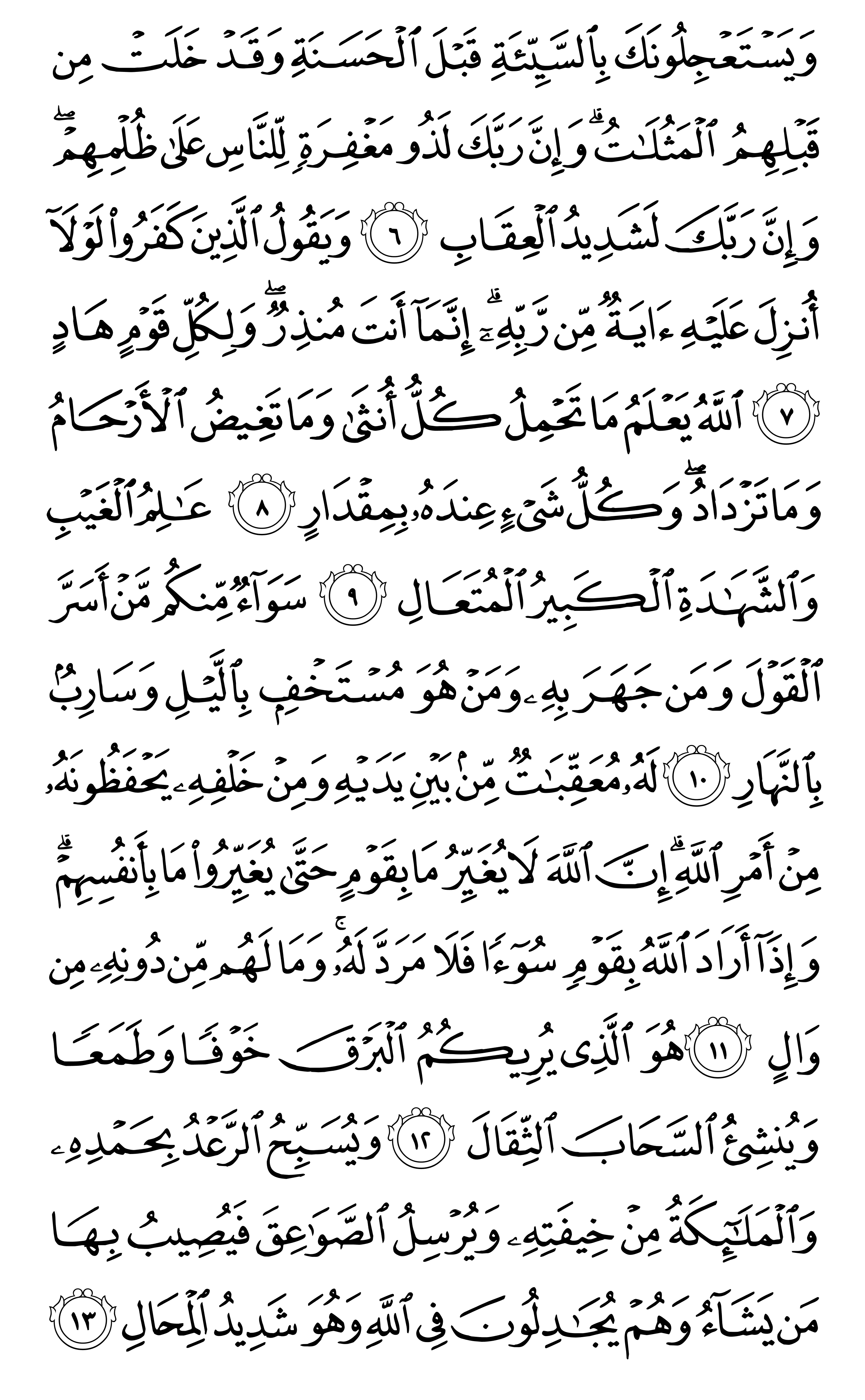 وَيَسْتَعْجِلُونَكَ بِٱلسَّيِّئَةِ قَبْلَ ٱلْحَسَنَةِ وَقَدْ خَلَتْ مِن قَبْلِهِمُ ٱلْمَثُلَٰتُ ۗ وَإِنَّ رَبَّكَ لَذُو مَغْفِرَةٍ لِّلنَّاسِ عَلَىٰ ظُلْمِهِمْ ۖ وَإِنَّ رَبَّكَ لَشَدِيدُ ٱلْعِقَابِ ٦ وَيَقُولُ ٱلَّذِينَ كَفَرُوا۟ لَوْلَآ أُنزِلَ عَلَيْهِ ءَايَةٌ مِّن رَّبِّهِۦٓ ۗ إِنَّمَآ أَنتَ مُنذِرٌ ۖ وَلِكُلِّ قَوْمٍ هَادٍ ٧ ٱللَّهُ يَعْلَمُ مَا تَحْمِلُ كُلُّ أُنثَىٰ وَمَا تَغِيضُ ٱلْأَرْحَامُ وَمَا تَزْدَادُ ۖ وَكُلُّ شَىْءٍ عِندَهُۥ بِمِقْدَارٍ ٨ عَٰلِمُ ٱلْغَيْبِ وَٱلشَّهَٰدَةِ ٱلْكَبِيرُ ٱلْمُتَعَالِ ٩ سَوَآءٌ مِّنكُم مَّنْ أَسَرَّ ٱلْقَوْلَ وَمَن جَهَرَ بِهِۦ وَمَنْ هُوَ مُسْتَخْفٍۭ بِٱلَّيْلِ وَسَارِبٌۢ بِٱلنَّهَارِ ١٠ لَهُۥ مُعَقِّبَٰتٌ مِّنۢ بَيْنِ يَدَيْهِ وَمِنْ خَلْفِهِۦ يَحْفَظُونَهُۥ مِنْ أَمْرِ ٱللَّهِ ۗ إِنَّ ٱللَّهَ لَا يُغَيِّرُ مَا بِقَوْمٍ حَتَّىٰ يُغَيِّرُوا۟ مَا بِأَنفُسِهِمْ ۗ وَإِذَآ أَرَادَ ٱللَّهُ بِقَوْمٍ سُوٓءًا فَلَا مَرَدَّ لَهُۥ ۚ وَمَا لَهُم مِّن دُونِهِۦ مِن وَالٍ ١١ هُوَ ٱلَّذِى يُرِيكُمُ ٱلْبَرْقَ خَوْفًا وَطَمَعًا وَيُنشِئُ ٱلسَّحَابَ ٱلثِّقَالَ ١٢ وَيُسَبِّحُ ٱلرَّعْدُ بِحَمْدِهِۦ وَٱلْمَلَٰٓئِكَةُ مِنْ خِيفَتِهِۦ وَيُرْسِلُ ٱلصَّوَٰعِقَ فَيُصِيبُ بِهَا مَن يَشَآءُ وَهُمْ يُجَٰدِلُونَ فِى ٱللَّهِ وَهُوَ شَدِيدُ ٱلْمِحَالِ ١٣